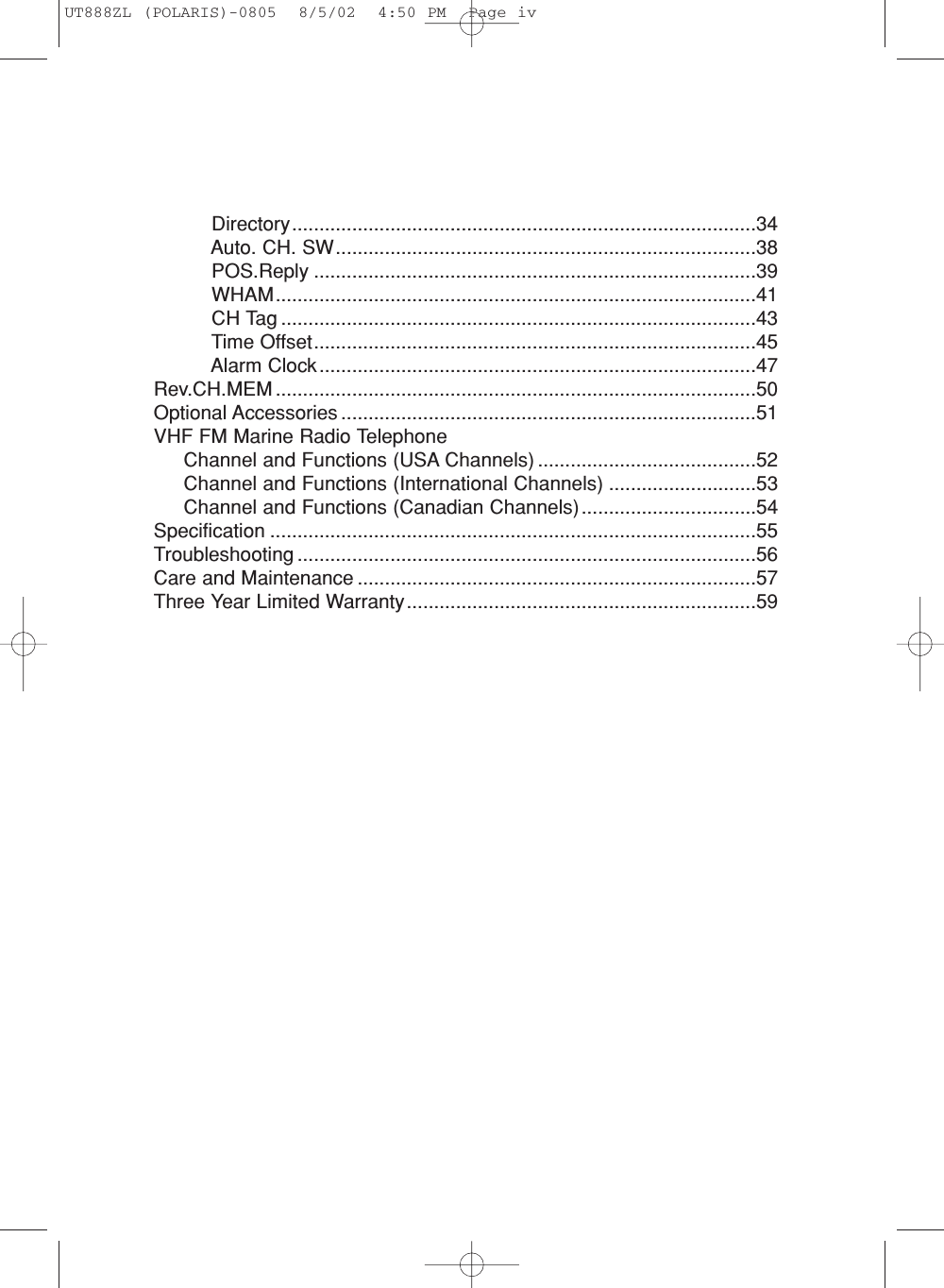 UT888ZL (POLARIS)-0805 8/5/02 4:50 PM Page iv

Directory....................................................................................34
Auto. CH. SW............................................................................38
POS.Reply ................................................................................39
WHAM.......................................................................................41
CH Tag ......................................................................................43
Time Offset................................................................................45
Alarm Clock...............................................................................47
Rev.CH.MEM .......................................................................................50
Optional Accessories ...........................................................................51
VHF FM Marine Radio Telephone
Channel and Functions (USA Channels) ........................................52
Channel and Functions (International Channels) ...........................53
Channel and Functions (Canadian Channels)................................54
Specification ........................................................................................55
Troubleshooting ...................................................................................56
Care and Maintenance ........................................................................57
Three Year Limited Warranty...............................................................59